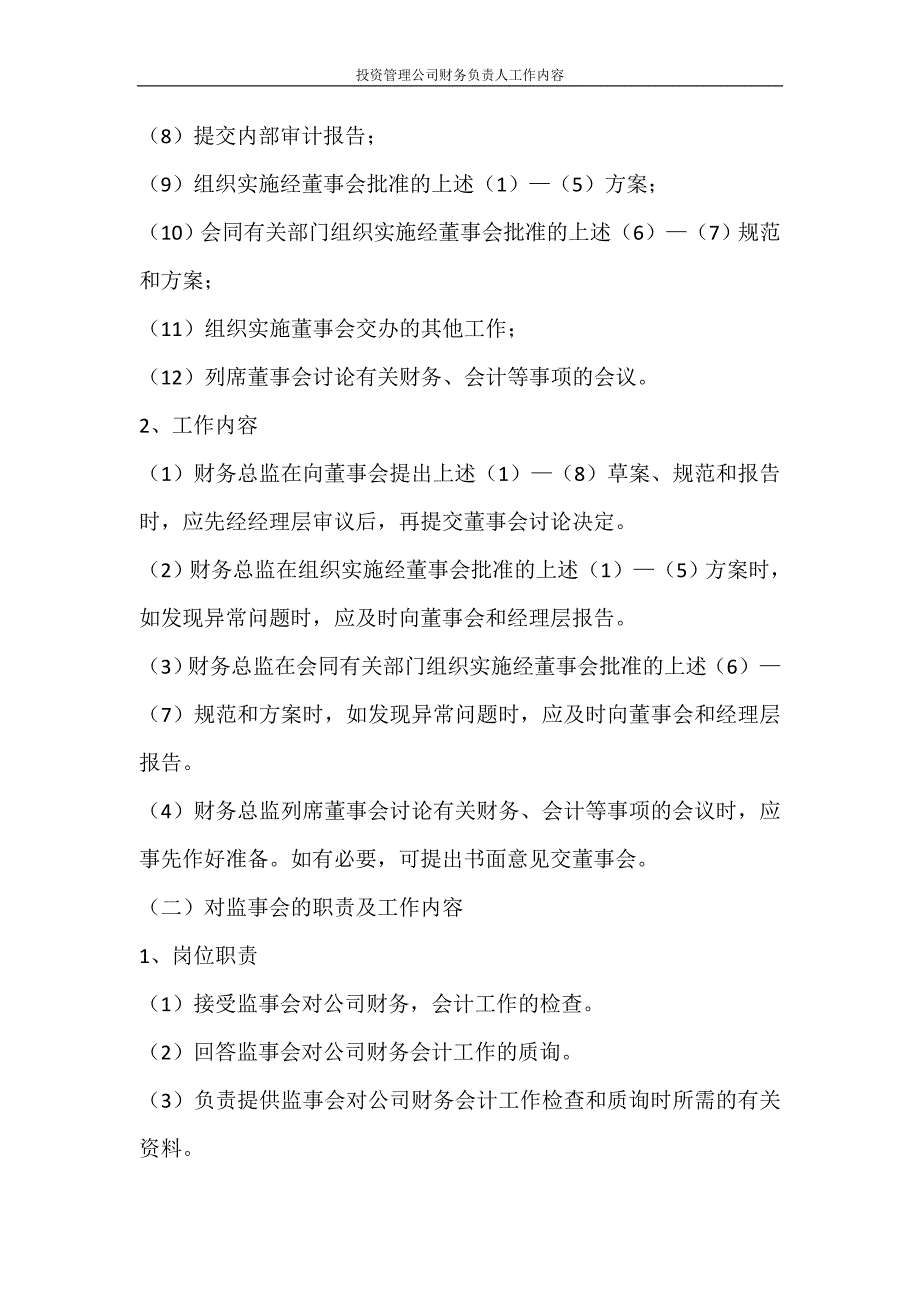 投资管理公司财务负责人工作内容

（8）提交内部审计报告；

（9）组织实施经董事会批准的上述（1）—（5）方案；

（10）会同有关部门组织实施经董事会批准的上述（6）—（7）规范和方案；

（11）组织实施董事会交办的其他工作；

（12）列席董事会讨论有关财务、会计等事项的会议。

2、工作内容

（1）财务总监在向董事会提出上述（1）—（8）草案、规范和报告时，应先经经理层审议后，再提交董事会讨论决定。

（2）财务总监在组织实施经董事会批准的上述（1）—（5）方案时，如发现异常问题时，应及时向董事会和经理层报告。

（3）财务总监在会同有关部门组织实施经董事会批准的上述（6）—（7）规范和方案时，如发现异常问题时，应及时向董事会和经理层报告。

（4）财务总监列席董事会讨论有关财务、会计等事项的会议时，应事先作好准备。如有必要，可提出书面意见交董事会。

（二）对监事会的职责及工作内容

1、岗位职责

（1）接受监事会对公司财务，会计工作的检查。

（2）回答监事会对公司财务会计工作的质询。

（3）负责提供监事会对公司财务会计工作检查和质询时所需的有关资料。